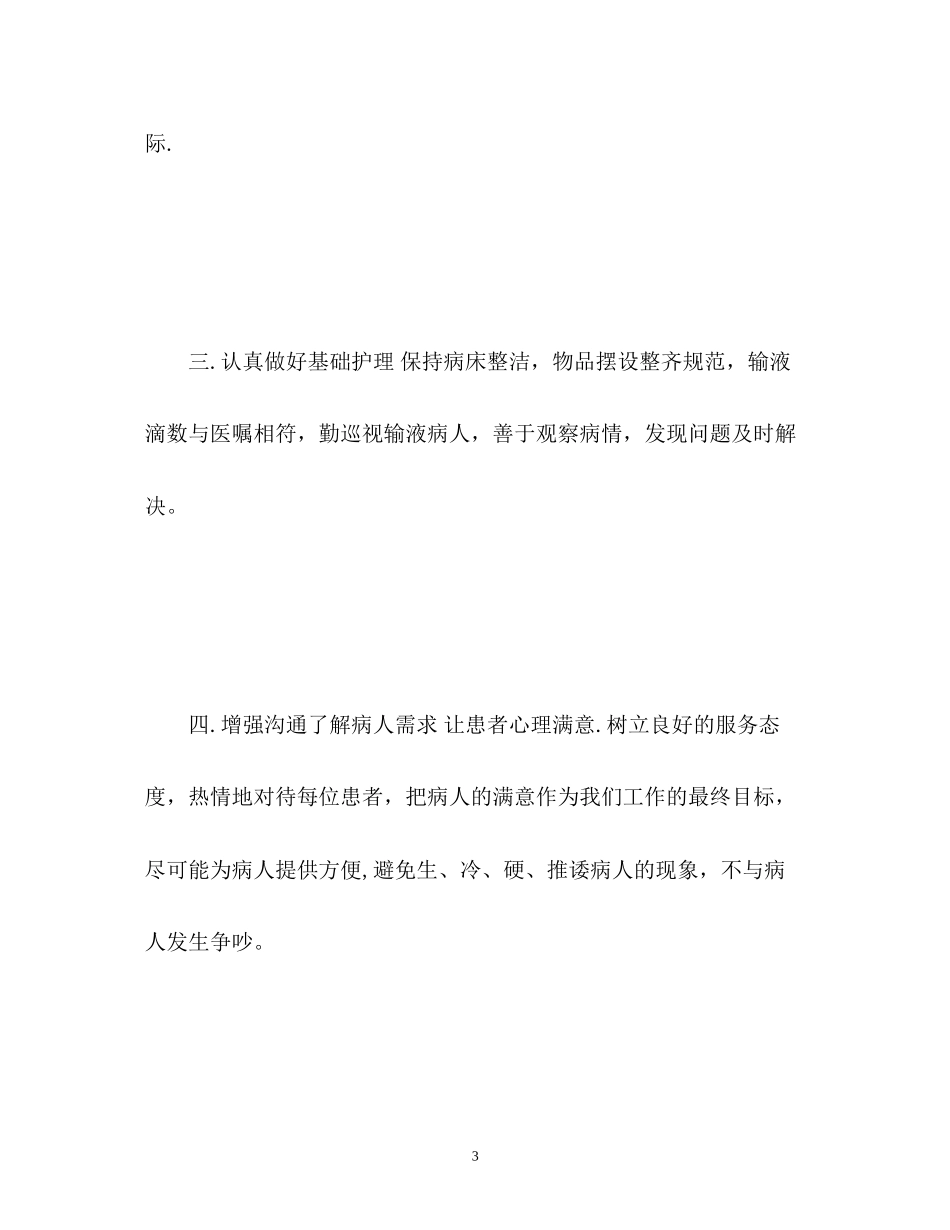 际.

三. 认真做好基础护理 保持病床整洁，物品摆设整齐规范，输液滴数与医嘱相符，勤巡视输液病人，善于观察病情，发现问题及时解决。

四. 增强沟通了解病人需求 让患者心理满意. 树立良好的服务态度，热情地对待每位患者，把病人的满意作为我们工作的最终目标，尽可能为病人提供方便,避免生、冷、硬、推诿病人的现象，不与病人发生争吵。

3